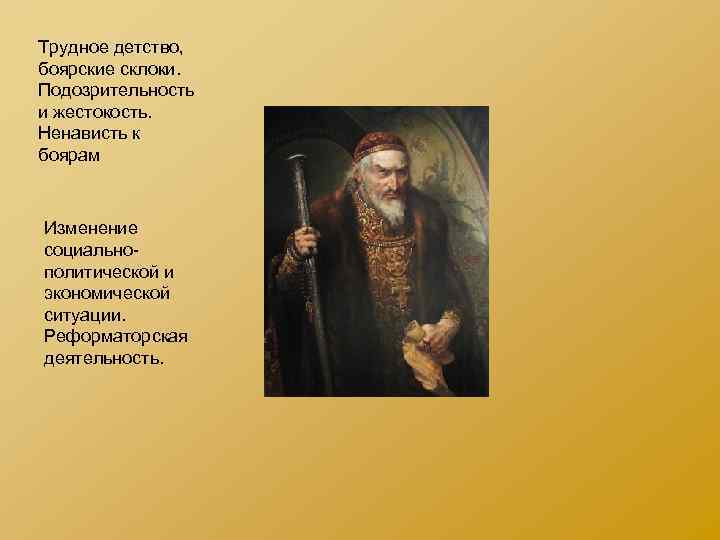 Трудное детство, боярские склоки. Подозрительность и жестокость. Ненависть к боярам

Изменение социально-политической и экономической ситуации. Реформаторская деятельность.